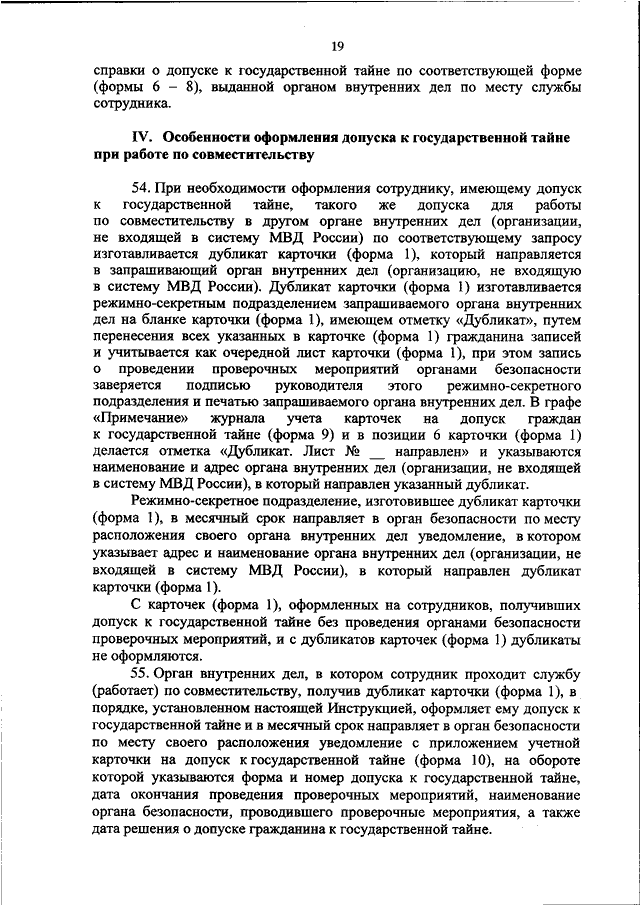 19

справки о допуске к государственной тайне по соответствующей форме (формы 6 – 8), выданной органом внутренних дел по месту службы сотрудника.

IV. Особенности оформления допуска к государственной тайне при работе по совместительству

54. При необходимости оформления сотруднику, имеющему допуск к государственной тайне, такого же допуска для работы по совместительству в другом органе внутренних дел (организации, не входящей в систему МВД России) по соответствующему запросу изготавливается дубликат карточки (форма 1), который направляется в запрашивающий орган внутренних дел (организацию, не входящую в систему МВД России). Дубликат карточки (форма 1) изготавливается режимно-секретным подразделением запрашиваемого органа внутренних дел на бланке карточки (форма 1), имеющем отметку «Дубликат», путем перенесения всех указанных в карточке (форма 1) гражданина записей и учитывается как очередной лист карточки (форма 1), при этом запись о проведении проверочных мероприятий органами безопасности заверяется подписью руководителя этого режимно-секретного подразделения и печатью запрашиваемого органа внутренних дел. В графе «Примечание» журнала учета карточек на допуск граждан к государственной тайне (форма 9) и в позиции 6 карточки (форма 1) делается отметка «Дубликат. Лист № __ направлен» и указываются наименование и адрес органа внутренних дел (организации, не входящей в систему МВД России), в который направлен указанный дубликат.

Режимно-секретное подразделение, изготовившее дубликат карточки (форма 1), в месячный срок направляет в орган безопасности по месту расположения своего органа внутренних дел уведомление, в котором указывает адрес и наименование органа внутренних дел (организации, не входящей в систему МВД России), в который направлен дубликат карточки (форма 1).

С карточек (форма 1), оформленных на сотрудников, получивших допуск к государственной тайне без проведения органами безопасности проверочных мероприятий, и с дубликатов карточек (форма 1) дубликаты не оформляются.

55. Орган внутренних дел, в котором сотрудник проходит службу (работает) по совместительству, получив дубликат карточки (форма 1), в порядке, установленном настоящей Инструкцией, оформляет ему допуск к государственной тайне и в месячный срок направляет в орган безопасности по месту своего расположения уведомление с приложением учетной карточки на допуск к государственной тайне (форма 10), на обороте которой указываются форма и номер допуска к государственной тайне, дата окончания проведения проверочных мероприятий, наименование органа безопасности, проводившего проверочные мероприятия, а также дата решения о допуске гражданина к государственной тайне.